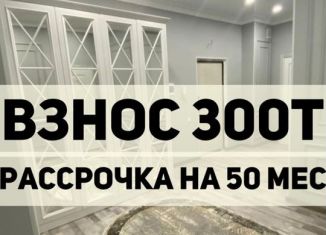 ВЗНОС 300Т

РАССРОЧКА НА 50 МЕС